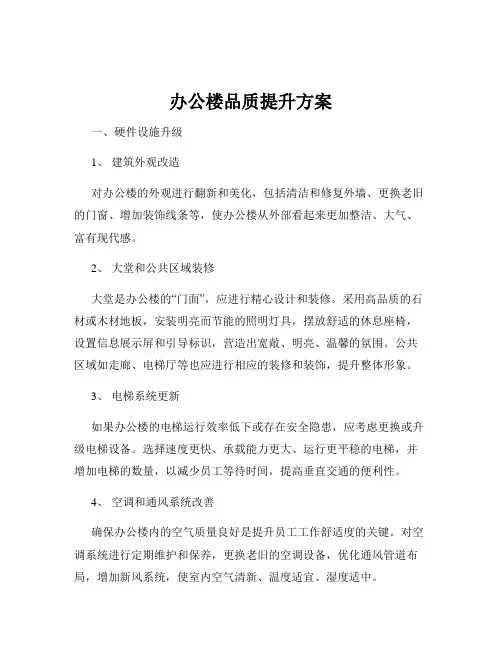 办公楼品质提升方案

一、硬件设施升级

1、 建筑外观改造

对办公楼的外观进行翻新和美化，包括清洁和修复外墙、更换老旧的门窗、增加装饰线条等，使办公楼从外部看起来更加整洁、大气、富有现代感。

2、 大堂和公共区域装修

大堂是办公楼的“门面”，应进行精心设计和装修。采用高品质的石材或木材地板，安装明亮而节能的照明灯具，摆放舒适的休息座椅，设置信息展示屏和引导标识，营造出宽敞、明亮、温馨的氛围。公共区域如走廊、电梯厅等也应进行相应的装修和装饰，提升整体形象。

3、 电梯系统更新

如果办公楼的电梯运行效率低下或存在安全隐患，应考虑更换或升级电梯设备。选择速度更快、承载能力更大、运行更平稳的电梯，并增加电梯的数量，以减少员工等待时间，提高垂直交通的便利性。

4、 空调和通风系统改善

确保办公楼内的空气质量良好是提升员工工作舒适度的关键。对空调系统进行定期维护和保养，更换老旧的空调设备，优化通风管道布局，增加新风系统，使室内空气清新、温度适宜、湿度适中。